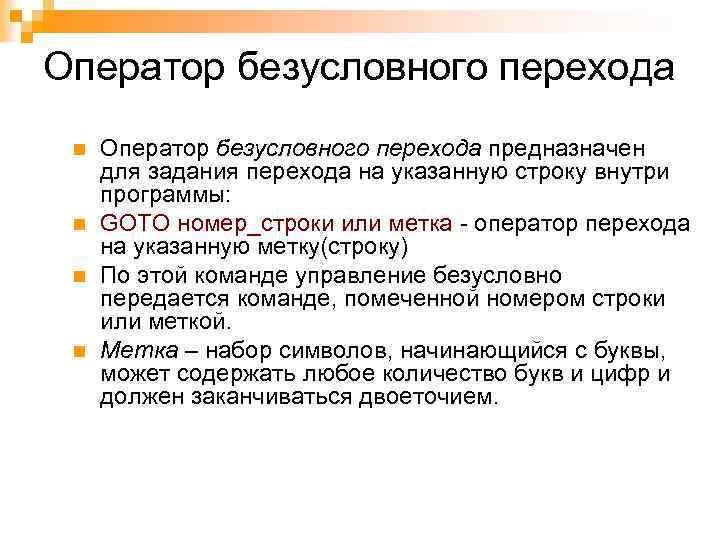 Оператор безусловного перехода

Оператор безусловного перехода предназначен для задания перехода на указанную строку внутри программы:

GOTO номер_строки или метка - оператор перехода на указанную метку(строку)

По этой команде управление безусловно передается команде, помеченной номером строки или меткой.

Метка – набор символов, начинающийся с буквы, может содержать любое количество букв и цифр и должен заканчиваться двоеточием.